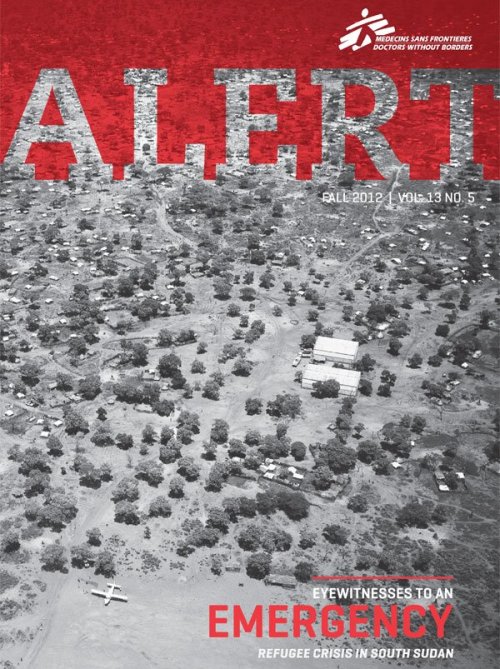 MEDECINS SANS FRONTIERES
DOCTORS WITHOUT BORDERS

ALERT

FALL 2012 | VOL. 13 NO. 5

EYEWITNESSES TO AN
EMERGENCY
REFUGEE CRISIS IN SOUTH SUDAN